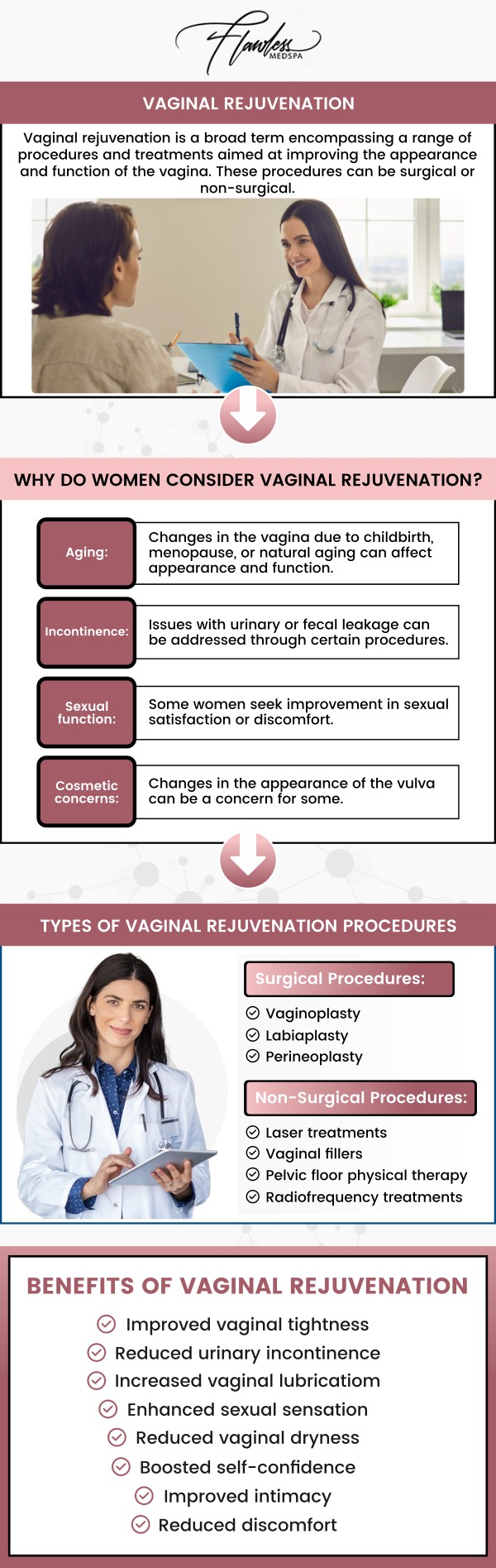 Flawless MEDSPA

VAGINAL REJUVENATION

Vaginal rejuvenation is a broad term encompassing a range of procedures and treatments aimed at improving the appearance and function of the vagina. These procedures can be surgical or non-surgical.

WHY DO WOMEN CONSIDER VAGINAL REJUVENATION?

Aging: Changes in the vagina due to childbirth, menopause, or natural aging can affect appearance and function.

Incontinence: Issues with urinary or fecal leakage can be addressed through certain procedures.

Sexual function: Some women seek improvement in sexual satisfaction or discomfort.

Cosmetic concerns: Changes in the appearance of the vulva can be a concern for some.

TYPES OF VAGINAL REJUVENATION PROCEDURES

Surgical Procedures:
Vaginoplasty
Labiaplasty
Perineoplasty

Non-Surgical Procedures:
Laser treatments
Vaginal fillers
Pelvic floor physical therapy
Radiofrequency treatments

BENEFITS OF VAGINAL REJUVENATION

Improved vaginal tightness
Reduced urinary incontinence
Increased vaginal lubricatiom
Enhanced sexual sensation
Reduced vaginal dryness
Boosted self-confidence
Improved intimacy
Reduced discomfort